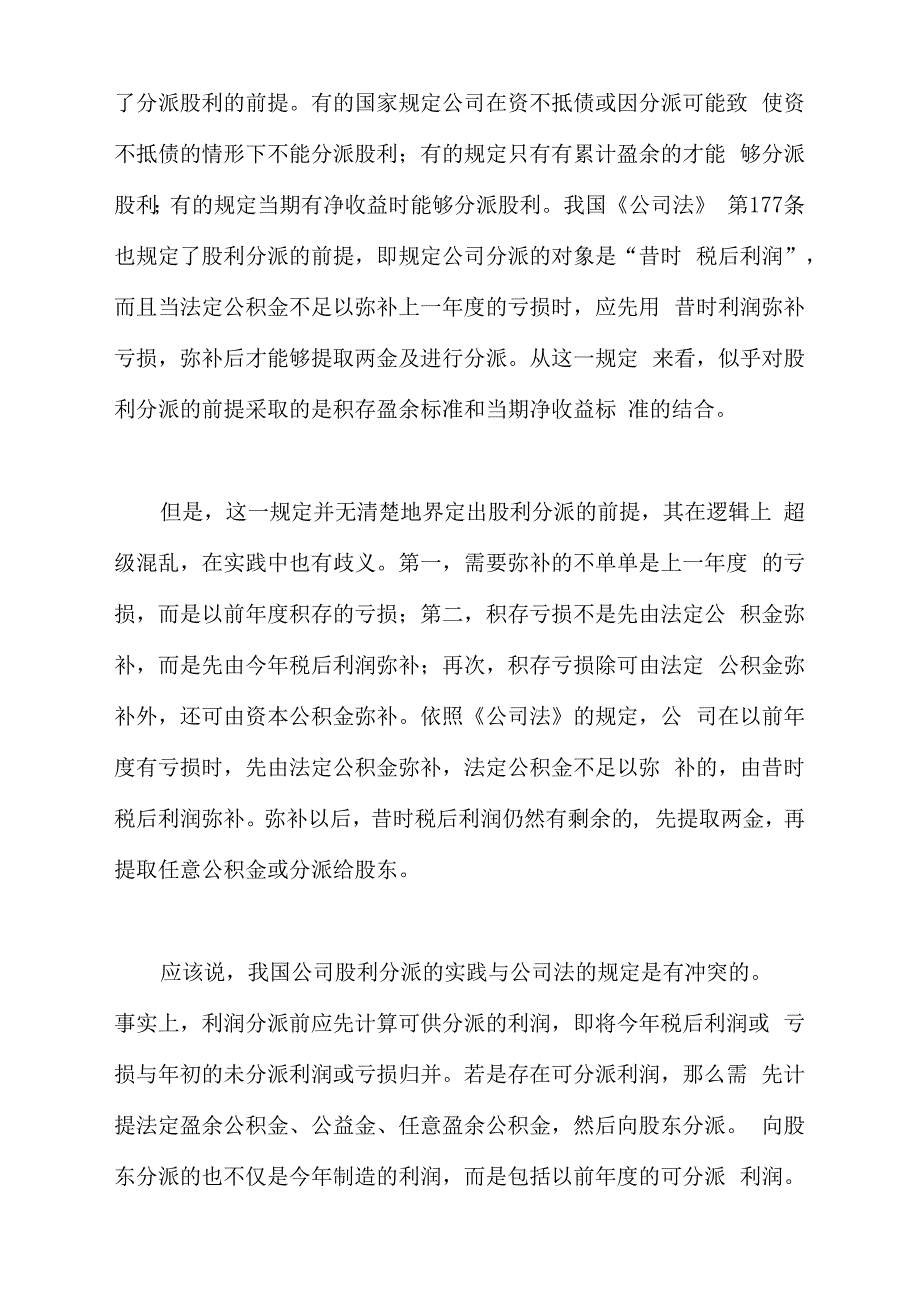 了分派股利的前提。有的国家规定公司在资不抵债或因分派可能致 使资不抵债的情形下不能分派股利；有的规定只有有累计盈余的才能 够分派股利；有的规定当期有净收益时能够分派股利。我国《公司法》 第177条也规定了股利分派的前提，即规定公司分派的对象是“昔时 税后利润”，而且当法定公积金不足以弥补上一年度的亏损时，应先用 昔时利润弥补亏损，弥补后才能够提取两金及进行分派。从这一规定 来看，似乎对股利分派的前提采取的是积存盈余标准和当期净收益标 准的结合。

但是，这一规定并无清楚地界定出股利分派的前提，其在逻辑上 超级混乱，在实践中也有歧义。第一，需要弥补的不单单是上一年度 的亏损，而是以前年度积存的亏损；第二，积存亏损不是先由法定公 积金弥补，而是先由今年税后利润弥补；再次，积存亏损除可由法定 公积金弥补外，还可由资本公积金弥补。依照《公司法》的规定，公 司在以前年度有亏损时，先由法定公积金弥补，法定公积金不足以弥 补的，由昔时税后利润弥补。弥补以后，昔时税后利润仍然有剩余的，先提取两金，再提取任意公积金或分派给股东。

应该说，我国公司股利分派的实践与公司法的规定是有冲突的。事实上，利润分派前应先计算可供分派的利润，即将今年税后利润或 亏损与年初的未分派利润或亏损归并。若是存在可分派利润，那么需 先计提法定盈余公积金、公益金、任意盈余公积金，然后向股东分派。 向股东分派的也不仅是今年制造的利润，而是包括以前年度的可分派 利润。